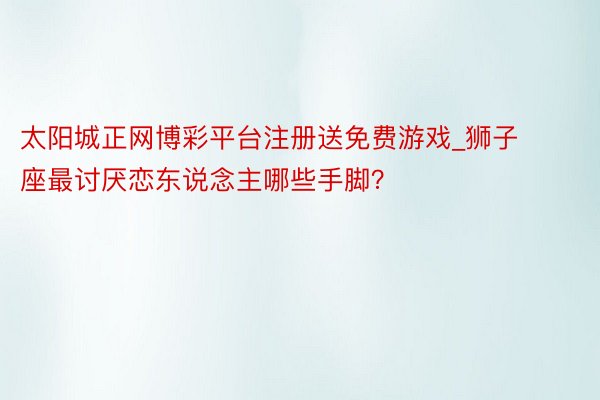 太阳城正网博彩平台注册送免费游戏_狮子座最讨厌恋东说念主哪些手脚?